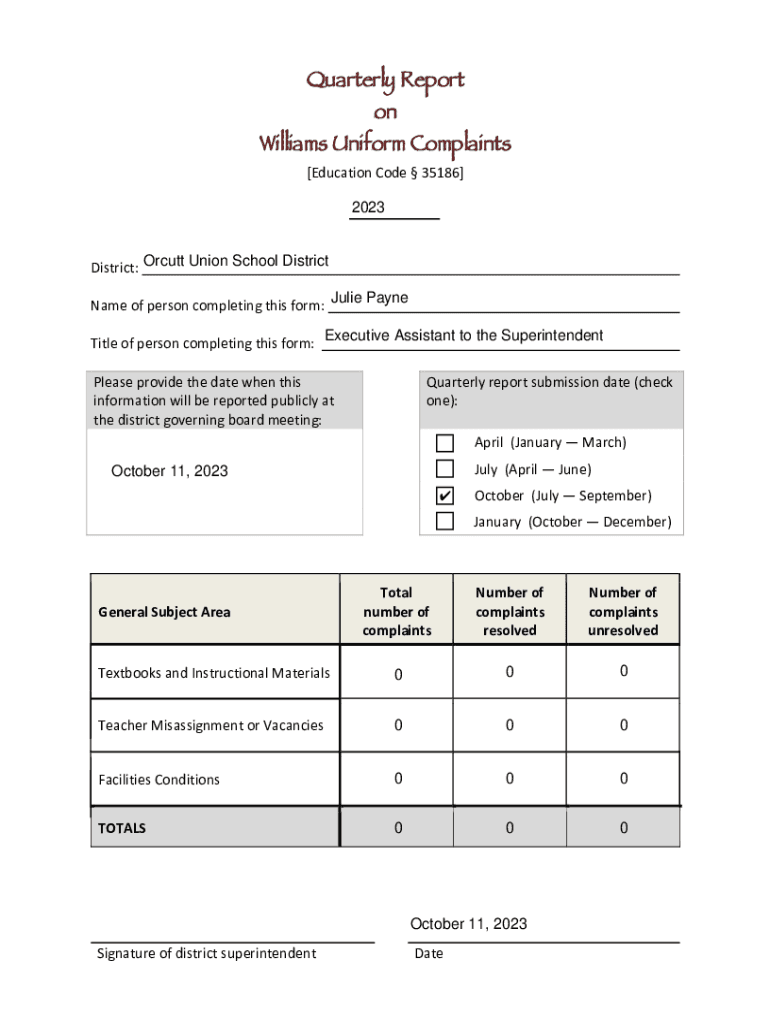 Quarterly Report
on
Williams Uniform Complaints
[Education Code § 35186]

2023

District: Orcutt Union School District

Name of person completing this form: Julie Payne

Title of person completing this form: Executive Assistant to the Superintendent

Please provide the date when this information will be reported publicly at the district governing board meeting:

October 11, 2023

Quarterly report submission date (check one):

April (January — March)
July (April — June)
✔ October (July — September)
January (October — December)

| General Subject Area | Total number of complaints | Number of complaints resolved | Number of complaints unresolved |
|---|---|---|---|
| Textbooks and Instructional Materials | 0 | 0 | 0 |
| Teacher Misassignment or Vacancies | 0 | 0 | 0 |
| Facilities Conditions | 0 | 0 | 0 |
| TOTALS | 0 | 0 | 0 |

Signature of district superintendent

October 11, 2023
Date